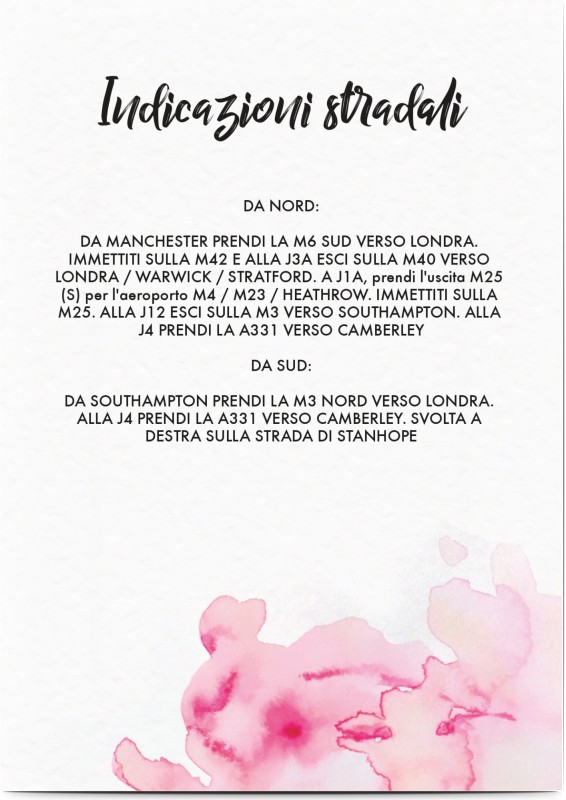 Indicazioni stradali

DA NORD:

DA MANCHESTER PRENDI LA M6 SUD VERSO LONDRA. IMMETTITI SULLA M42 E ALLA J3A ESCI SULLA M40 VERSO LONDRA / WARWICK / STRATFORD. A J1A, prendi l'uscita M25 (S) per l'aeroporto M4 / M23 / HEATHROW. IMMETTITI SULLA M25. ALLA J12 ESCI SULLA M3 VERSO SOUTHAMPTON. ALLA J4 PRENDI LA A331 VERSO CAMBERLEY

DA SUD:

DA SOUTHAMPTON PRENDI LA M3 NORD VERSO LONDRA. ALLA J4 PRENDI LA A331 VERSO CAMBERLEY. SVOLTA A DESTRA SULLA STRADA DI STANHOPE